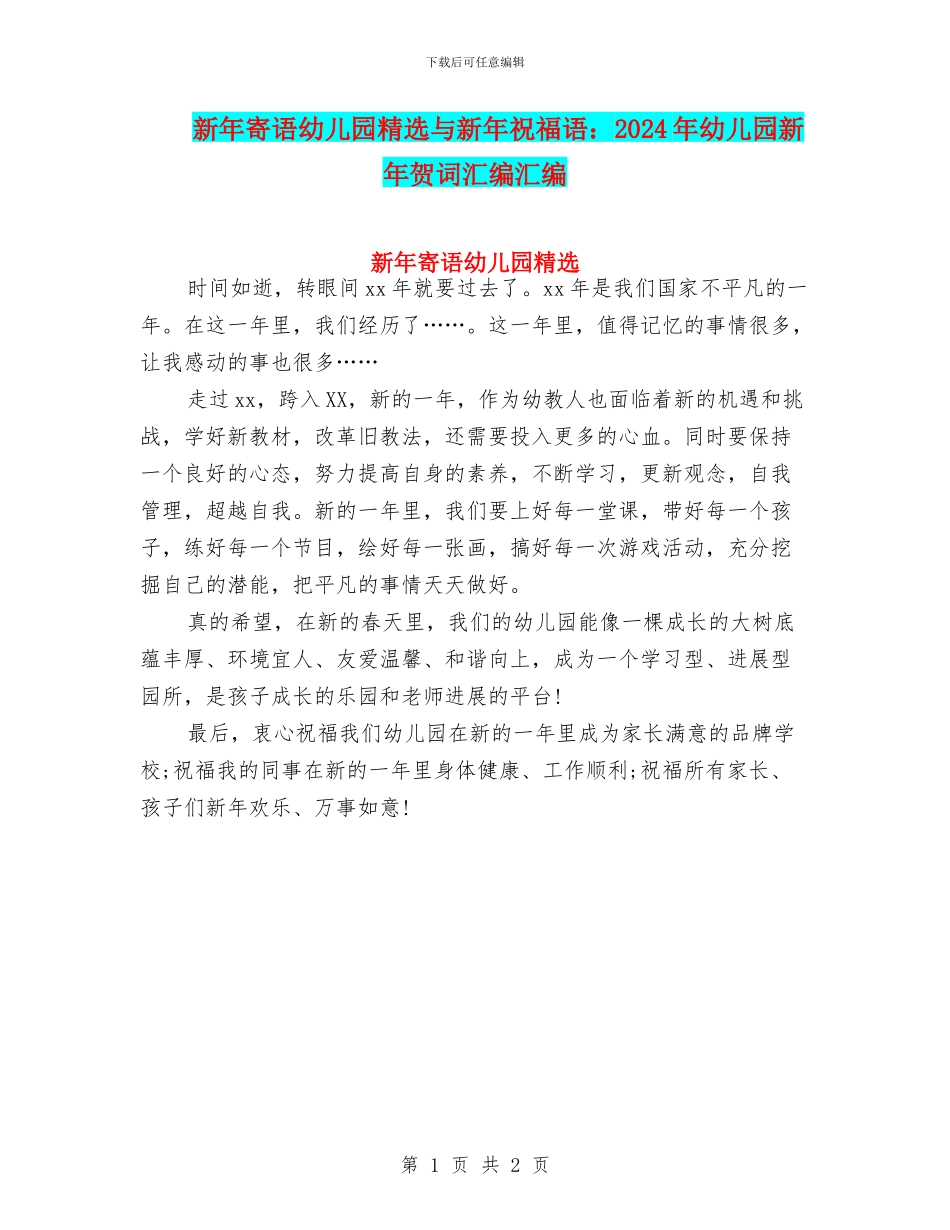 下载后可任意编辑

新年寄语幼儿园精选与新年祝福语：2024年幼儿园新年贺词汇编汇编

新年寄语幼儿园精选

时间如逝，转眼间xx年就要过去了。xx年是我们国家不平凡的一年。在这一年里，我们经历了……。这一年里，值得记忆的事情很多，让我感动的事也很多……

走过xx，跨入XX，新的一年，作为幼教人也面临着新的机遇和挑战，学好新教材，改革旧教法，还需要投入更多的心血。同时要保持一个良好的心态，努力提高自身的素养，不断学习，更新观念，自我管理，超越自我。新的一年里，我们要上好每一堂课，带好每一个孩子，练好每一个节目，绘好每一张画，搞好每一次游戏活动，充分挖掘自己的潜能，把平凡的事情天天做好。

真的希望，在新的春天里，我们的幼儿园能像一棵成长的大树底蕴丰厚、环境宜人、友爱温馨、和谐向上，成为一个学习型、进展型园所，是孩子成长的乐园和老师进展的平台!

最后，衷心祝福我们幼儿园在新的一年里成为家长满意的品牌学校;祝福我的同事在新的一年里身体健康、工作顺利;祝福所有家长、孩子们新年欢乐、万事如意!

第 1 页 共 2 页